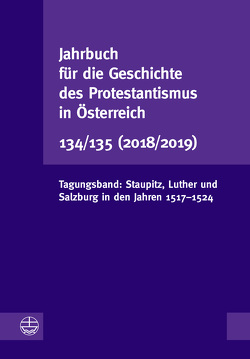 Jahrbuch für die Geschichte des Protestantismus in Österreich

134/135 (2018/2019)

Tagungsband: Staupitz, Luther und Salzburg in den Jahren 1517–1524